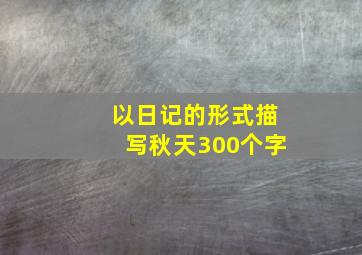 以日记的形式描写秋天300个字